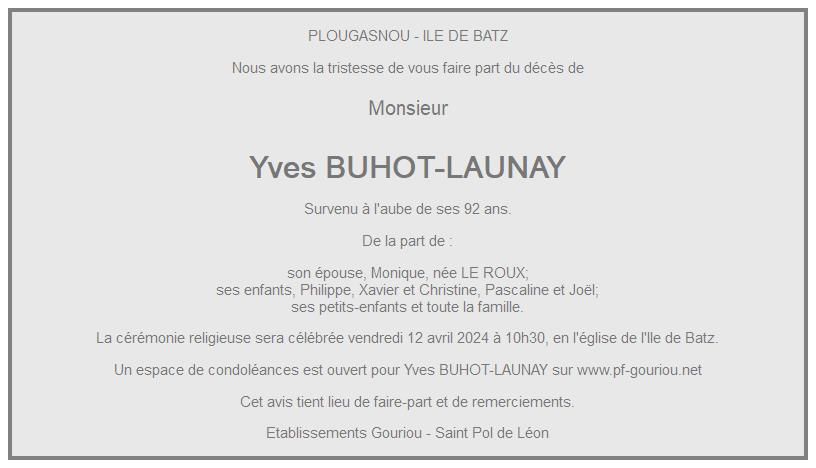 PLOUGASNOU - ILE DE BATZ

Nous avons la tristesse de vous faire part du décès de

Monsieur

Yves BUHOT-LAUNAY

Survenu à l'aube de ses 92 ans.

De la part de :

son épouse, Monique, née LE ROUX;
ses enfants, Philippe, Xavier et Christine, Pascaline et Joël;
ses petits-enfants et toute la famille.

La cérémonie religieuse sera célébrée vendredi 12 avril 2024 à 10h30, en l'église de l'Ile de Batz.

Un espace de condoléances est ouvert pour Yves BUHOT-LAUNAY sur www.pf-gouriou.net

Cet avis tient lieu de faire-part et de remerciements.

Etablissements Gouriou - Saint Pol de Léon